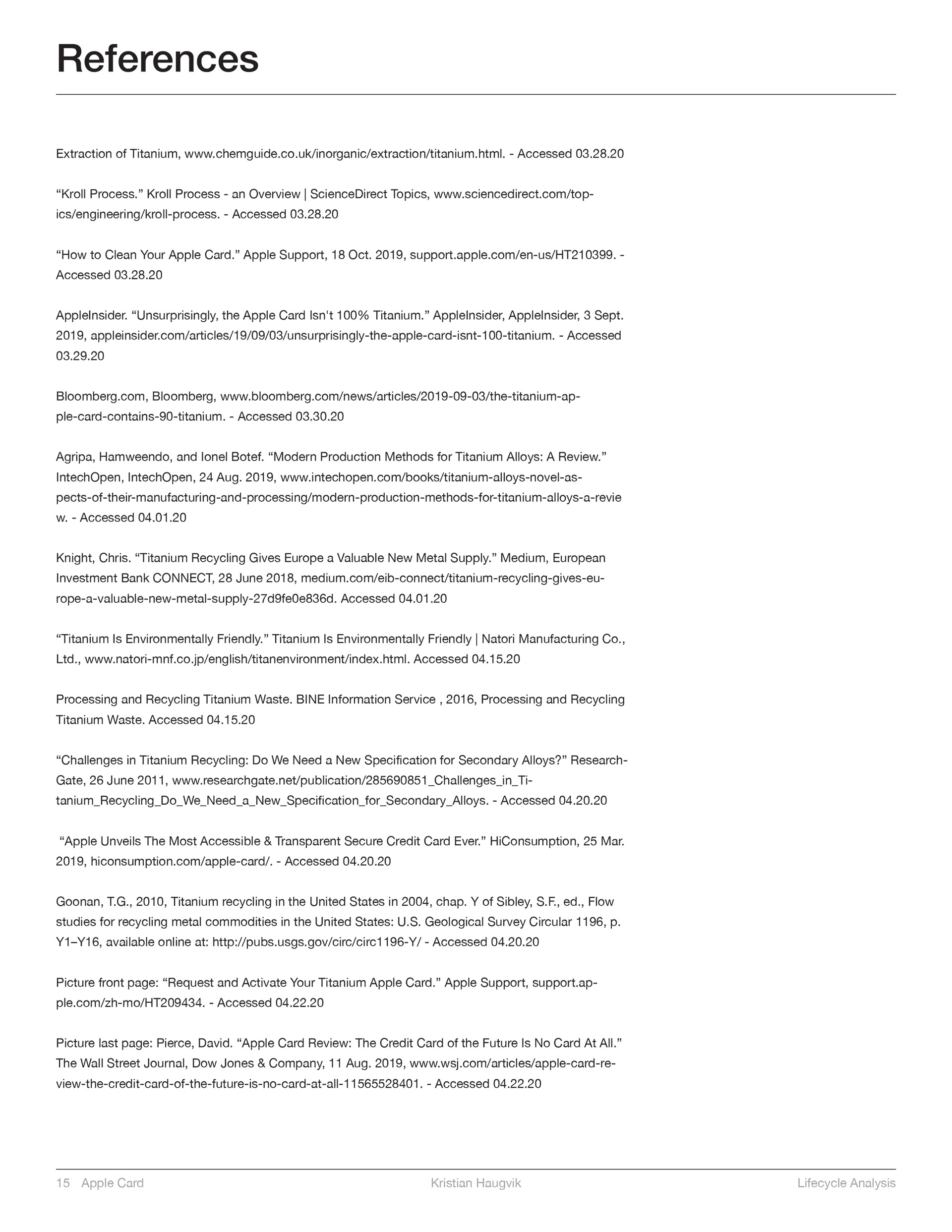 References

Extraction of Titanium, www.chemguide.co.uk/inorganic/extraction/titanium.html. - Accessed 03.28.20

“Kroll Process.” Kroll Process - an Overview | ScienceDirect Topics, www.sciencedirect.com/topics/engineering/kroll-process. - Accessed 03.28.20

“How to Clean Your Apple Card.” Apple Support, 18 Oct. 2019, support.apple.com/en-us/HT210399. - Accessed 03.28.20

AppleInsider. “Unsurprisingly, the Apple Card Isn't 100% Titanium.” AppleInsider, AppleInsider, 3 Sept. 2019, appleinsider.com/articles/19/09/03/unsurprisingly-the-apple-card-isnt-100-titanium. - Accessed 03.29.20

Bloomberg.com, Bloomberg, www.bloomberg.com/news/articles/2019-09-03/the-titanium-apple-card-contains-90-titanium. - Accessed 03.30.20

Agripa, Hamweendo, and Ionel Botef. “Modern Production Methods for Titanium Alloys: A Review.” IntechOpen, IntechOpen, 24 Aug. 2019, www.intechopen.com/books/titanium-alloys-novel-aspects-of-their-manufacturing-and-processing/modern-production-methods-for-titanium-alloys-a-review. - Accessed 04.01.20

Knight, Chris. “Titanium Recycling Gives Europe a Valuable New Metal Supply.” Medium, European Investment Bank CONNECT, 28 June 2018, medium.com/eib-connect/titanium-recycling-gives-europe-a-valuable-new-metal-supply-27d9fe0e836d. Accessed 04.01.20

“Titanium Is Environmentally Friendly.” Titanium Is Environmentally Friendly | Natori Manufacturing Co., Ltd., www.natori-mnf.co.jp/english/titanenvironment/index.html. Accessed 04.15.20

Processing and Recycling Titanium Waste. BINE Information Service , 2016, Processing and Recycling Titanium Waste. Accessed 04.15.20

“Challenges in Titanium Recycling: Do We Need a New Specification for Secondary Alloys?” ResearchGate, 26 June 2011, www.researchgate.net/publication/285690851_Challenges_in_Titanium_Recycling_Do_We_Need_a_New_Specification_for_Secondary_Alloys. - Accessed 04.20.20

“Apple Unveils The Most Accessible & Transparent Secure Credit Card Ever.” HiConsumption, 25 Mar. 2019, hiconsumption.com/apple-card/. - Accessed 04.20.20

Goonan, T.G., 2010, Titanium recycling in the United States in 2004, chap. Y of Sibley, S.F., ed., Flow studies for recycling metal commodities in the United States: U.S. Geological Survey Circular 1196, p. Y1–Y16, available online at: http://pubs.usgs.gov/circ/circ1196-Y/ - Accessed 04.20.20

Picture front page: “Request and Activate Your Titanium Apple Card.” Apple Support, support.apple.com/zh-mo/HT209434. - Accessed 04.22.20

Picture last page: Pierce, David. “Apple Card Review: The Credit Card of the Future Is No Card At All.” The Wall Street Journal, Dow Jones & Company, 11 Aug. 2019, www.wsj.com/articles/apple-card-review-the-credit-card-of-the-future-is-no-card-at-all-11565528401. - Accessed 04.22.20

15 Apple Card Kristian Haugvik Lifecycle Analysis